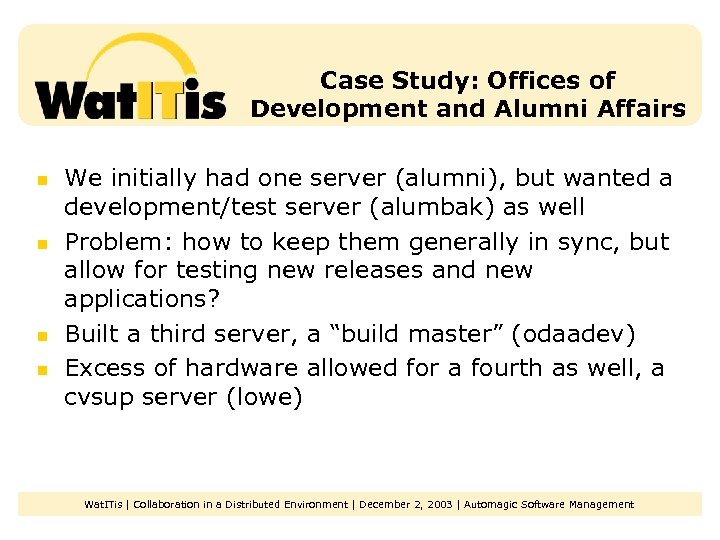 WatITis

Case Study: Offices of Development and Alumni Affairs

- We initially had one server (alumni), but wanted a development/test server (alumbak) as well
- Problem: how to keep them generally in sync, but allow for testing new releases and new applications?
- Built a third server, a “build master” (odaadev)
- Excess of hardware allowed for a fourth as well, a cvsup server (lowe)

WatITis | Collaboration in a Distributed Environment | December 2, 2003 | Automagic Software Management